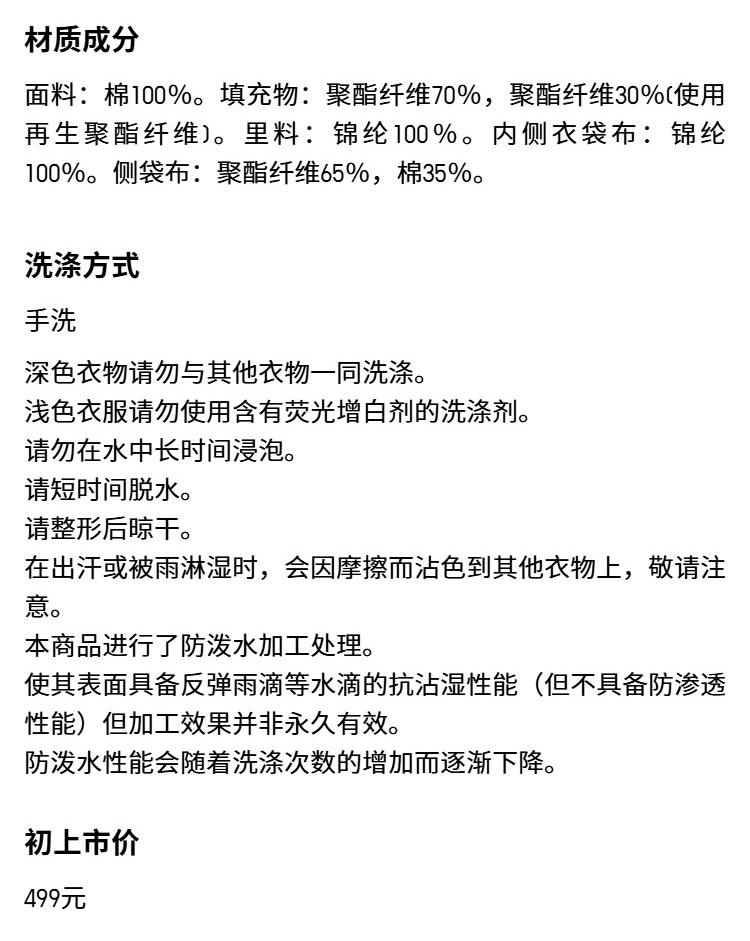 材质成分

面料：棉100%。填充物：聚酯纤维70%，聚酯纤维30%(使用再生聚酯纤维)。里料：锦纶100%。内侧衣袋布：锦纶100%。侧袋布：聚酯纤维65%，棉35%。

洗涤方式

手洗

深色衣物请勿与其他衣物一同洗涤。
浅色衣服请勿使用含有荧光增白剂的洗涤剂。
请勿在水中长时间浸泡。
请短时间脱水。
请整形后晾干。
在出汗或被雨淋湿时，会因摩擦而沾色到其他衣物上，敬请注意。
本商品进行了防泼水加工处理。
使其表面具备反弹雨滴等水滴的抗沾湿性能（但不具备防渗透性能）但加工效果并非永久有效。
防泼水性能会随着洗涤次数的增加而逐渐下降。

初上市价

499元